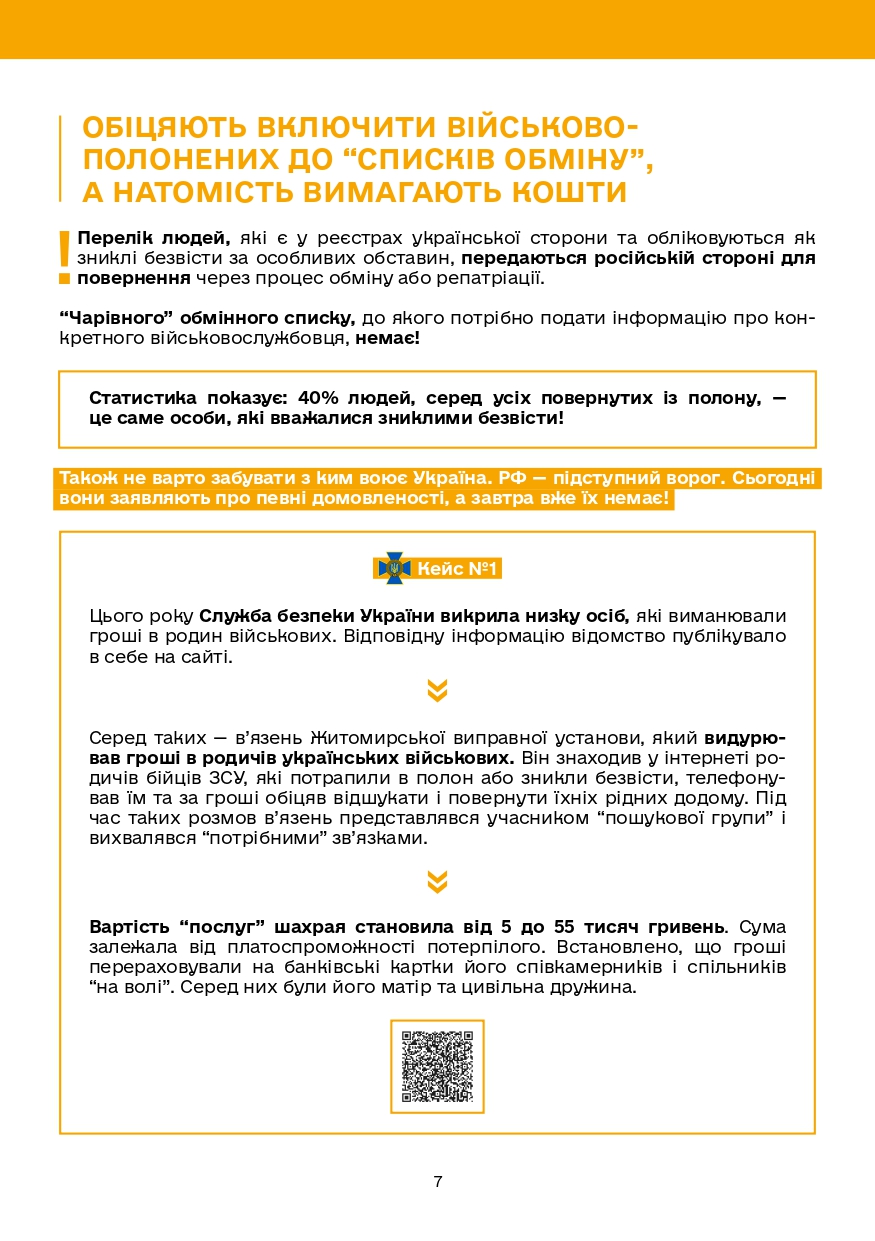 ОБІЦЯЮТЬ ВКЛЮЧИТИ ВІЙСЬКОВОПОЛОНЕНИХ ДО “СПИСКІВ ОБМІНУ”, А НАТОМІСТЬ ВИМАГАЮТЬ КОШТИ

Перелік людей, які є у реєстрах української сторони та обліковуються як зниклі безвісти за особливих обставин, передаються російській стороні для повернення через процес обміну або репатріації.

“Чарівного” обмінного списку, до якого потрібно подати інформацію про конкретного військовослужбовця, немає!

Статистика показує: 40% людей, серед усіх повернутих із полону, — це саме особи, які вважалися зниклими безвісти!

Також не варто забувати з ким воює Україна. РФ — підступний ворог. Сьогодні вони заявляють про певні домовленості, а завтра вже їх немає!

Кейс №1

Цього року Служба безпеки України викрила низку осіб, які виманювали гроші в родин військових. Відповідну інформацію відомство публікувало в себе на сайті.

Серед таких — в’язень Житомирської виправної установи, який видурював гроші в родичів українських військових. Він знаходив у інтернеті родичів бійців ЗСУ, які потрапили в полон або зникли безвісти, телефонував їм та за гроші обіцяв відшукати і повернути їхніх рідних додому. Під час таких розмов в’язень представлявся учасником “пошукової групи” і вихвалявся “потрібними” зв’язками.

Вартість “послуг” шахрая становила від 5 до 55 тисяч гривень. Сума залежала від платоспроможності потерпілого. Встановлено, що гроші перераховували на банківські картки його співкамерників і спільників “на волі”. Серед них були його матір та цивільна дружина.

7